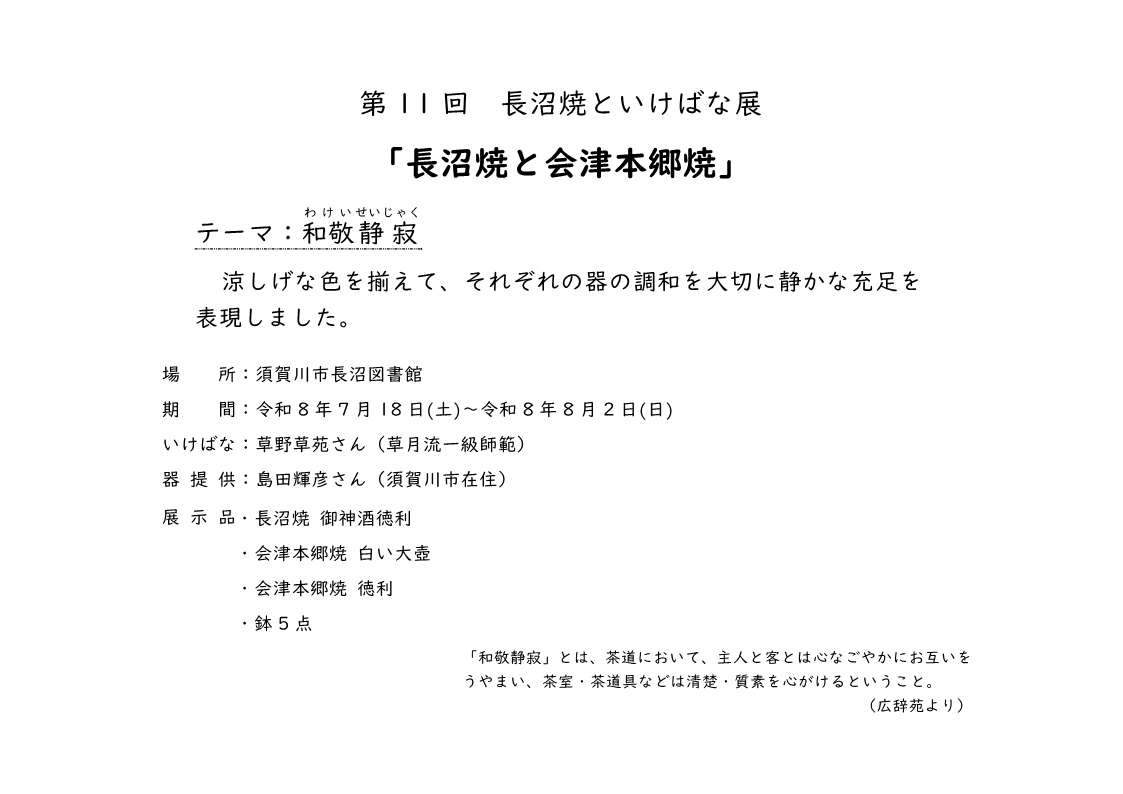 第11回　長沼焼といけばな展

「長沼焼と会津本郷焼」

わけいせいじゃく
テーマ：和敬静寂

涼しげな色を揃えて、それぞれの器の調和を大切に静かな充足を表現しました。

場　　所：須賀川市長沼図書館
期　　間：令和８年７月18日(土)～令和８年８月２日(日)
いけばな：草野草苑さん（草月流一級師範）
器 提 供：島田輝彦さん（須賀川市在住）
展 示 品・長沼焼 御神酒徳利
・会津本郷焼 白い大壺
・会津本郷焼 徳利
・鉢５点

「和敬静寂」とは、茶道において、主人と客とは心なごやかにお互いをうやまい、茶室・茶道具などは清楚・質素を心がけるということ。
（広辞苑より）